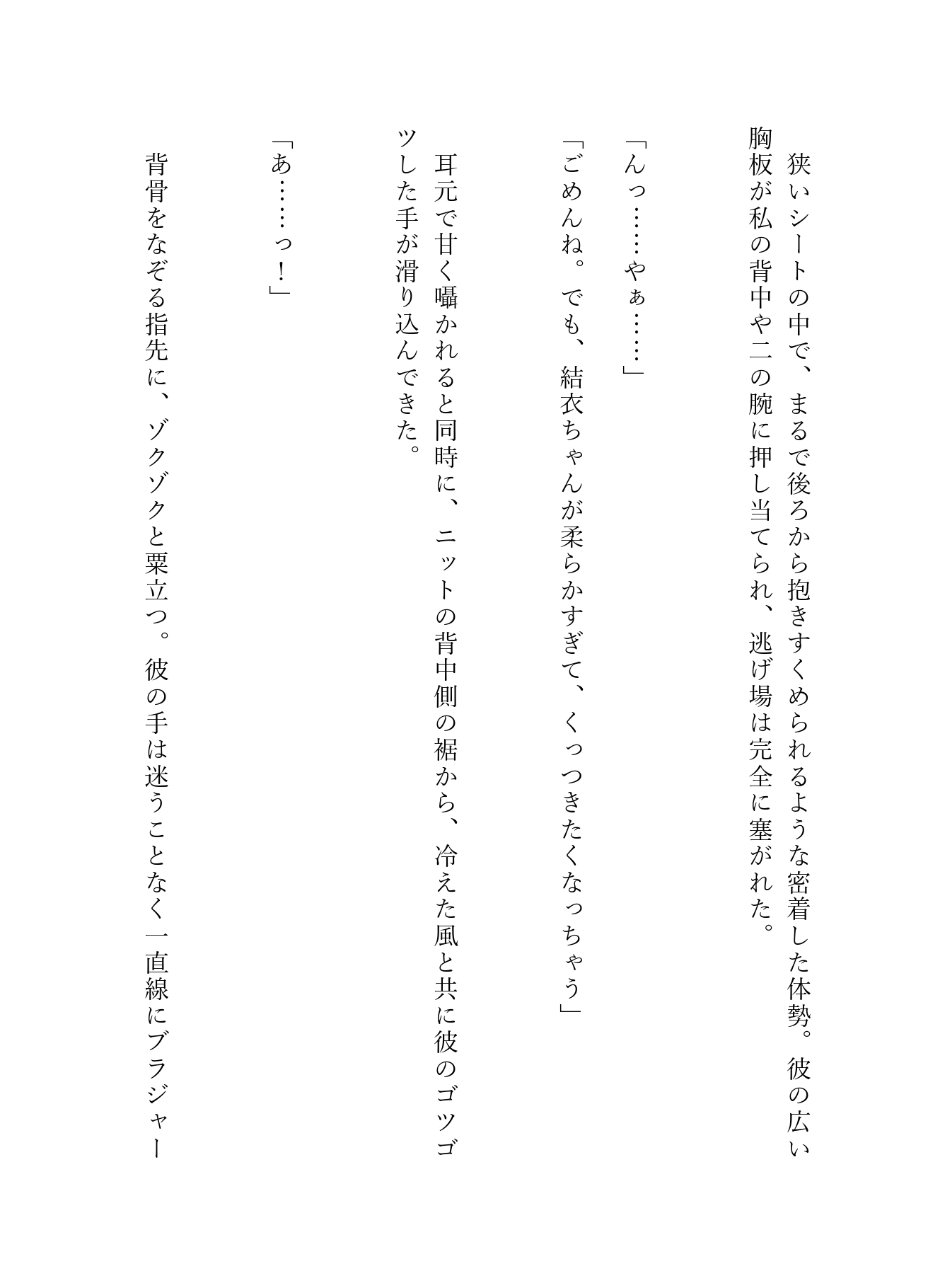 狭いシートの中で、まるで後ろから抱きすくめられるような密着した体勢。彼の広い胸板が私の背中や二の腕に押し当てられ、逃げ場は完全に塞がれた。

「んっ……やぁ……」

「ごめんね。でも、結衣ちゃんが柔らかすぎて、くっつきたくなっちゃう」

耳元で甘く囁かれると同時に、ニットの背中側の裾から、冷えた風と共に彼のゴツゴツした手が滑り込んできた。

「あ……っ！」

背骨をなぞる指先に、ゾクゾクと粟立つ。彼の手は迷うことなく一直線にブラジャー